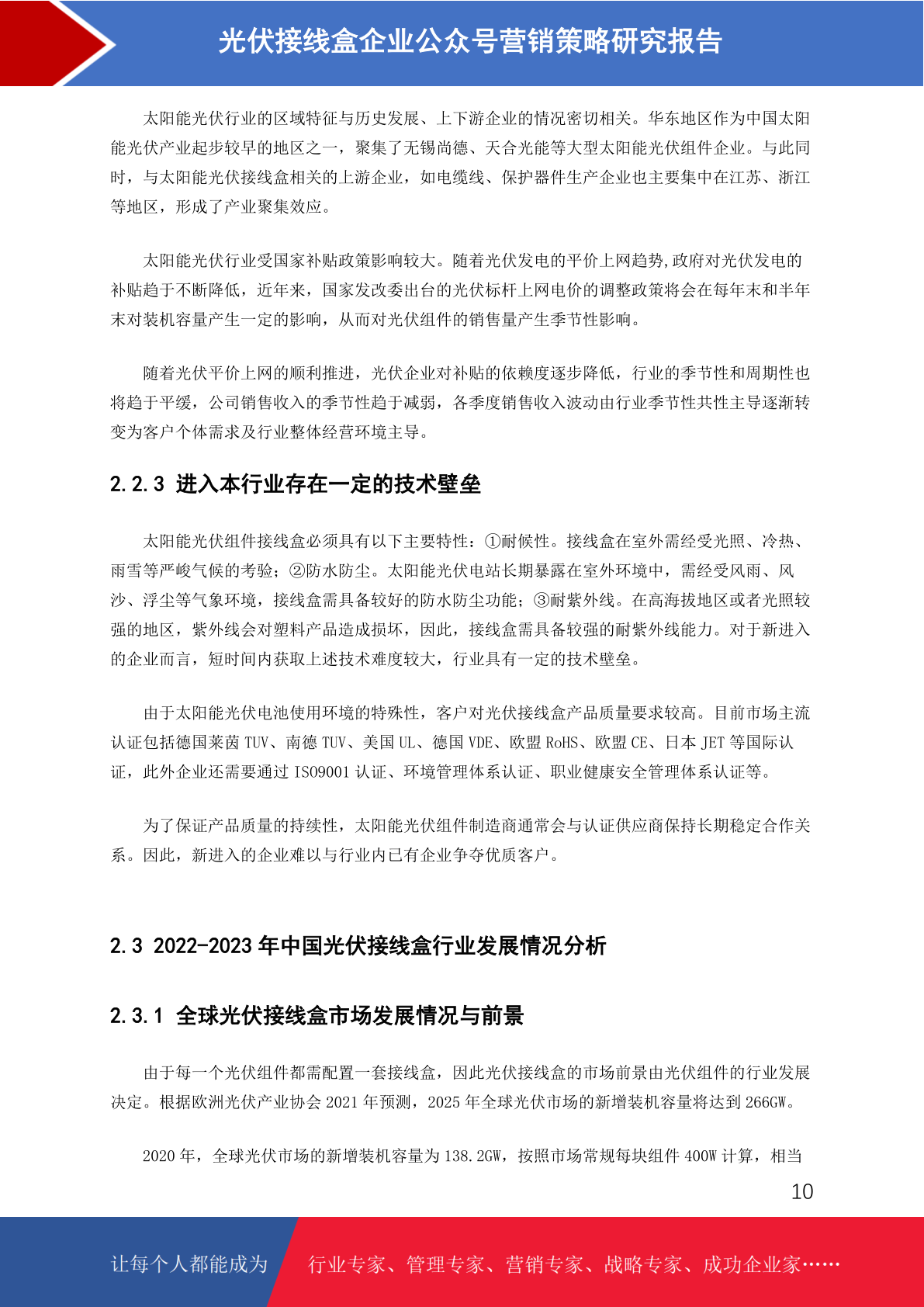 光伏接线盒企业公众号营销策略研究报告

太阳能光伏行业的区域特征与历史发展、上下游企业的情况密切相关。华东地区作为中国太阳能光伏产业起步较早的地区之一，聚集了无锡尚德、天合光能等大型太阳能光伏组件企业。与此同时，与太阳能光伏接线盒相关的上游企业，如电缆线、保护器件生产企业也主要集中在江苏、浙江等地区，形成了产业聚集效应。

太阳能光伏行业受国家补贴政策影响较大。随着光伏发电的平价上网趋势,政府对光伏发电的补贴趋于不断降低，近年来，国家发改委出台的光伏标杆上网电价的调整政策将会在每年末和半年末对装机容量产生一定的影响，从而对光伏组件的销售量产生季节性影响。

随着光伏平价上网的顺利推进，光伏企业对补贴的依赖度逐步降低，行业的季节性和周期性也将趋于平缓，公司销售收入的季节性趋于减弱，各季度销售收入波动由行业季节性共性主导逐渐转变为客户个体需求及行业整体经营环境主导。

2.2.3 进入本行业存在一定的技术壁垒

太阳能光伏组件接线盒必须具有以下主要特性：①耐候性。接线盒在室外需经受光照、冷热、雨雪等严峻气候的考验；②防水防尘。太阳能光伏电站长期暴露在室外环境中，需经受风雨、风沙、浮尘等气象环境，接线盒需具备较好的防水防尘功能；③耐紫外线。在高海拔地区或者光照较强的地区，紫外线会对塑料产品造成损坏，因此，接线盒需具备较强的耐紫外线能力。对于新进入的企业而言，短时间内获取上述技术难度较大，行业具有一定的技术壁垒。

由于太阳能光伏电池使用环境的特殊性，客户对光伏接线盒产品质量要求较高。目前市场主流认证包括德国莱茵 TUV、南德 TUV、美国 UL、德国 VDE、欧盟 RoHS、欧盟 CE、日本 JET 等国际认证，此外企业还需要通过 ISO9001 认证、环境管理体系认证、职业健康安全管理体系认证等。

为了保证产品质量的持续性，太阳能光伏组件制造商通常会与认证供应商保持长期稳定合作关系。因此，新进入的企业难以与行业内已有企业争夺优质客户。

2.3 2022-2023 年中国光伏接线盒行业发展情况分析

2.3.1 全球光伏接线盒市场发展情况与前景

由于每一个光伏组件都需配置一套接线盒，因此光伏接线盒的市场前景由光伏组件的行业发展决定。根据欧洲光伏产业协会 2021 年预测，2025 年全球光伏市场的新增装机容量将达到 266GW。

2020 年，全球光伏市场的新增装机容量为 138.2GW，按照市场常规每块组件 400W 计算，相当

10

让每个人都能成为 行业专家、管理专家、营销专家、战略专家、成功企业家……